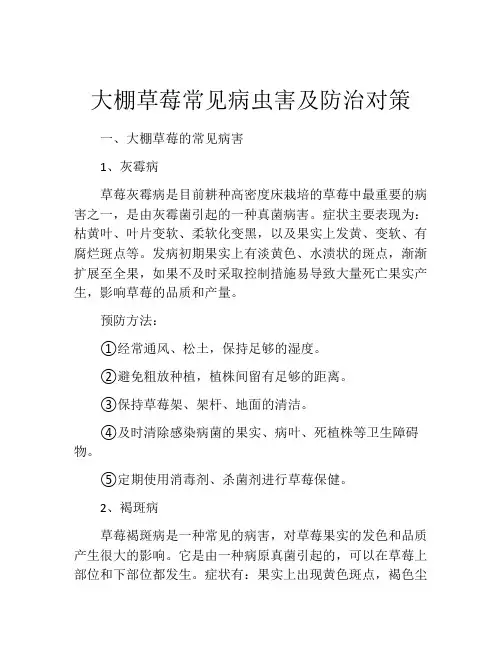 大棚草莓常见病虫害及防治对策

一、大棚草莓的常见病害

1、灰霉病

草莓灰霉病是目前耕种高密度床栽培的草莓中最重要的病害之一，是由灰霉菌引起的一种真菌病害。症状主要表现为：枯黄叶、叶片变软、柔软化变黑，以及果实上发黄、变软、有腐烂斑点等。发病初期果实上有淡黄色、水渍状的斑点，渐渐扩展至全果，如果不及时采取控制措施易导致大量死亡果实产生，影响草莓的品质和产量。

预防方法：

①经常通风、松土，保持足够的湿度。

②避免粗放种植，植株间留有足够的距离。

③保持草莓架、架杆、地面的清洁。

④及时清除感染病菌的果实、病叶、死植株等卫生障碍物。

⑤定期使用消毒剂、杀菌剂进行草莓保健。

2、褐斑病

草莓褐斑病是一种常见的病害，对草莓果实的发色和品质产生很大的影响。它是由一种病原真菌引起的，可以在草莓上部位和下部位都发生。症状有：果实上出现黄色斑点，褐色尘